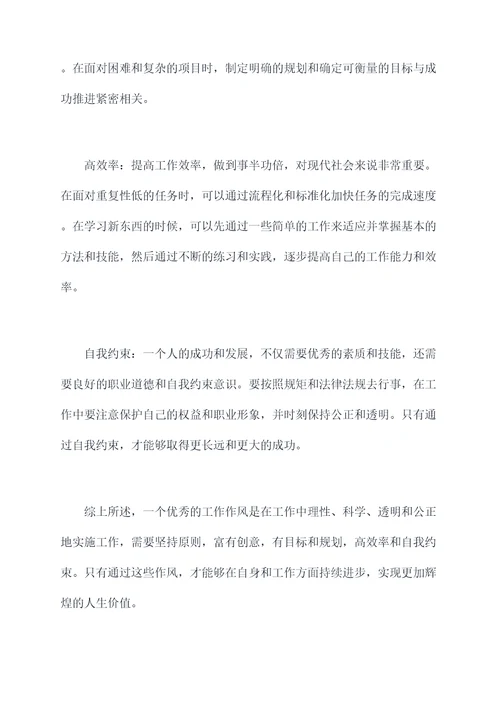 。在面对困难和复杂的项目时，制定明确的规划和确定可衡量的目标与成功推进紧密相关。

高效率：提高工作效率，做到事半功倍，对现代社会来说非常重要。在面对重复性低的任务时，可以通过流程化和标准化加快任务的完成速度。在学习新东西的时候，可以先通过一些简单的工作来适应并掌握基本的方法和技能，然后通过不断的练习和实践，逐步提高自己的工作能力和效率。

自我约束：一个人的成功和发展，不仅需要优秀的素质和技能，还需要良好的职业道德和自我约束意识。要按照规矩和法律法规去行事，在工作中要注意保护自己的权益和职业形象，并时刻保持公正和透明。只有通过自我约束，才能够取得更长远和更大的成功。

综上所述，一个优秀的工作作风是在工作中理性、科学、透明和公正地实施工作，需要坚持原则，富有创意，有目标和规划，高效率和自我约束。只有通过这些作风，才能够在自身和工作方面持续进步，实现更加辉煌的人生价值。